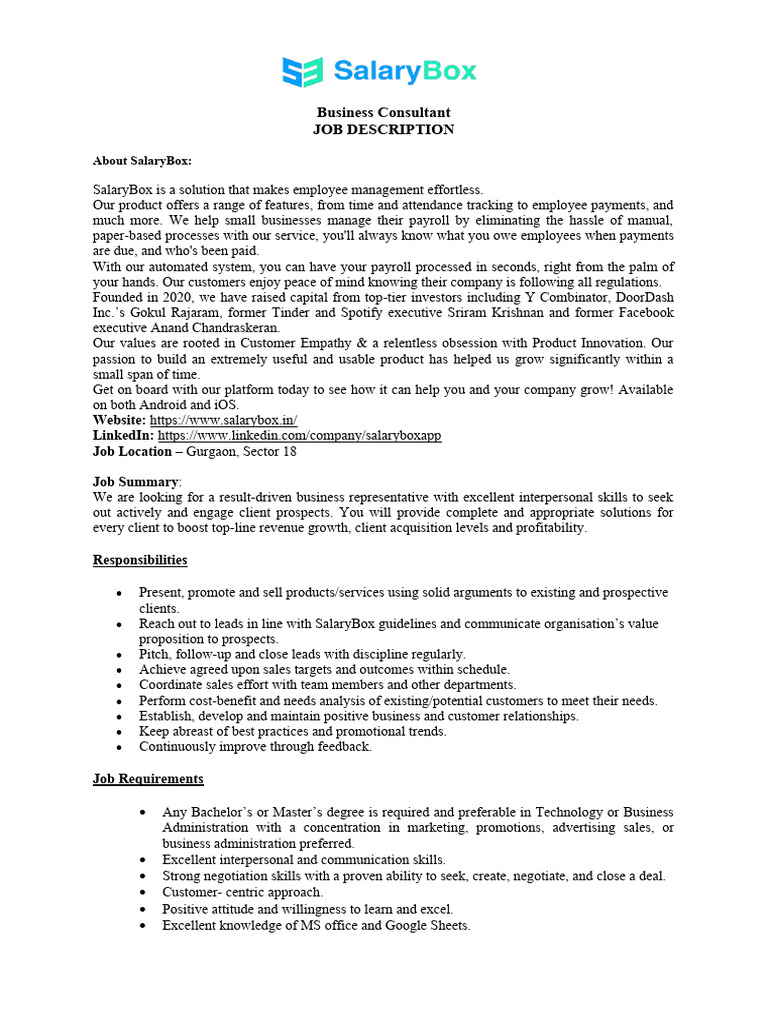 SalaryBox

Business Consultant
JOB DESCRIPTION

About SalaryBox:

SalaryBox is a solution that makes employee management effortless.
Our product offers a range of features, from time and attendance tracking to employee payments, and much more. We help small businesses manage their payroll by eliminating the hassle of manual, paper-based processes with our service, you'll always know what you owe employees when payments are due, and who's been paid.
With our automated system, you can have your payroll processed in seconds, right from the palm of your hands. Our customers enjoy peace of mind knowing their company is following all regulations.
Founded in 2020, we have raised capital from top-tier investors including Y Combinator, DoorDash Inc.'s Gokul Rajaram, former Tinder and Spotify executive Sriram Krishnan and former Facebook executive Anand Chandraskeran.
Our values are rooted in Customer Empathy & a relentless obsession with Product Innovation. Our passion to build an extremely useful and usable product has helped us grow significantly within a small span of time.
Get on board with our platform today to see how it can help you and your company grow! Available on both Android and iOS.
Website: https://www.salarybox.in/
LinkedIn: https://www.linkedin.com/company/salaryboxapp
Job Location – Gurgaon, Sector 18

Job Summary:
We are looking for a result-driven business representative with excellent interpersonal skills to seek out actively and engage client prospects. You will provide complete and appropriate solutions for every client to boost top-line revenue growth, client acquisition levels and profitability.

Responsibilities

• Present, promote and sell products/services using solid arguments to existing and prospective clients.
• Reach out to leads in line with SalaryBox guidelines and communicate organisation's value proposition to prospects.
• Pitch, follow-up and close leads with discipline regularly.
• Achieve agreed upon sales targets and outcomes within schedule.
• Coordinate sales effort with team members and other departments.
• Perform cost-benefit and needs analysis of existing/potential customers to meet their needs.
• Establish, develop and maintain positive business and customer relationships.
• Keep abreast of best practices and promotional trends.
• Continuously improve through feedback.

Job Requirements

• Any Bachelor's or Master's degree is required and preferable in Technology or Business Administration with a concentration in marketing, promotions, advertising sales, or business administration preferred.
• Excellent interpersonal and communication skills.
• Strong negotiation skills with a proven ability to seek, create, negotiate, and close a deal.
• Customer- centric approach.
• Positive attitude and willingness to learn and excel.
• Excellent knowledge of MS office and Google Sheets.